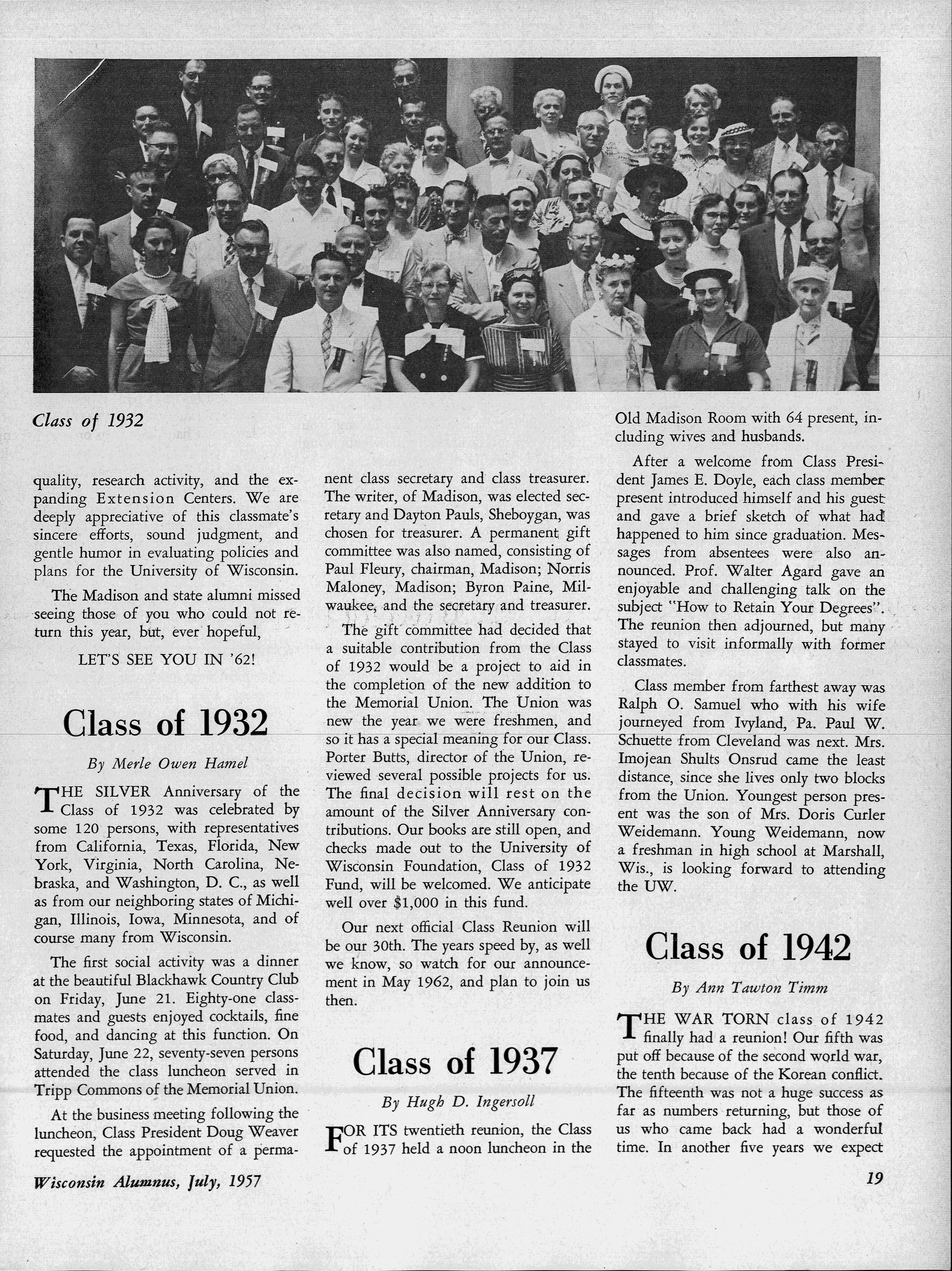 Class of 1932

quality, research activity, and the expanding Extension Centers. We are deeply appreciative of this classmate's sincere efforts, sound judgment, and gentle humor in evaluating policies and plans for the University of Wisconsin.

The Madison and state alumni missed seeing those of you who could not return this year, but, ever hopeful,

LET'S SEE YOU IN '62!

Class of 1932

By Merle Owen Hamel

THE SILVER Anniversary of the Class of 1932 was celebrated by some 120 persons, with representatives from California, Texas, Florida, New York, Virginia, North Carolina, Nebraska, and Washington, D. C., as well as from our neighboring states of Michigan, Illinois, Iowa, Minnesota, and of course many from Wisconsin.

The first social activity was a dinner at the beautiful Blackhawk Country Club on Friday, June 21. Eighty-one classmates and guests enjoyed cocktails, fine food, and dancing at this function. On Saturday, June 22, seventy-seven persons attended the class luncheon served in Tripp Commons of the Memorial Union.

At the business meeting following the luncheon, Class President Doug Weaver requested the appointment of a permanent class secretary and class treasurer. The writer, of Madison, was elected secretary and Dayton Pauls, Sheboygan, was chosen for treasurer. A permanent gift committee was also named, consisting of Paul Fleury, chairman, Madison; Norris Maloney, Madison; Byron Paine, Milwaukee, and the secretary and treasurer.

The gift committee had decided that a suitable contribution from the Class of 1932 would be a project to aid in the completion of the new addition to the Memorial Union. The Union was new the year we were freshmen, and so it has a special meaning for our Class. Porter Butts, director of the Union, reviewed several possible projects for us. The final decision will rest on the amount of the Silver Anniversary contributions. Our books are still open, and checks made out to the University of Wisconsin Foundation, Class of 1932 Fund, will be welcomed. We anticipate well over $1,000 in this fund.

Our next official Class Reunion will be our 30th. The years speed by, as well we know, so watch for our announcement in May 1962, and plan to join us then.

Class of 1937

By Hugh D. Ingersoll

FOR ITS twentieth reunion, the Class of 1937 held a noon luncheon in the Old Madison Room with 64 present, including wives and husbands.

After a welcome from Class President James E. Doyle, each class member present introduced himself and his guest and gave a brief sketch of what had happened to him since graduation. Messages from absentees were also announced. Prof. Walter Agard gave an enjoyable and challenging talk on the subject "How to Retain Your Degrees". The reunion then adjourned, but many stayed to visit informally with former classmates.

Class member from farthest away was Ralph O. Samuel who with his wife journeyed from Ivyland, Pa. Paul W. Schuette from Cleveland was next. Mrs. Imojean Shults Onsrud came the least distance, since she lives only two blocks from the Union. Youngest person present was the son of Mrs. Doris Curler Weidemann. Young Weidemann, now a freshman in high school at Marshall, Wis., is looking forward to attending the UW.

Class of 1942

By Ann Tawton Timm

THE WAR TORN class of 1942 finally had a reunion! Our fifth was put off because of the second world war, the tenth because of the Korean conflict. The fifteenth was not a huge success as far as numbers returning, but those of us who came back had a wonderful time. In another five years we expect

Wisconsin Alumnus, July, 1957

19